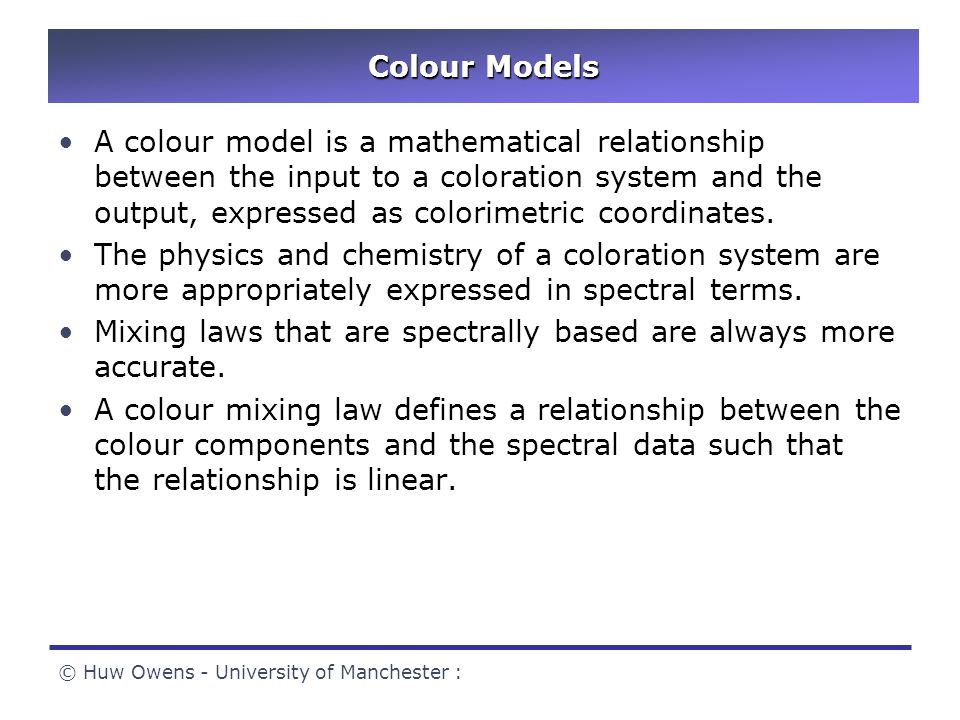 Colour Models

• A colour model is a mathematical relationship between the input to a coloration system and the output, expressed as colorimetric coordinates.

• The physics and chemistry of a coloration system are more appropriately expressed in spectral terms.

• Mixing laws that are spectrally based are always more accurate.

• A colour mixing law defines a relationship between the colour components and the spectral data such that the relationship is linear.

© Huw Owens - University of Manchester :